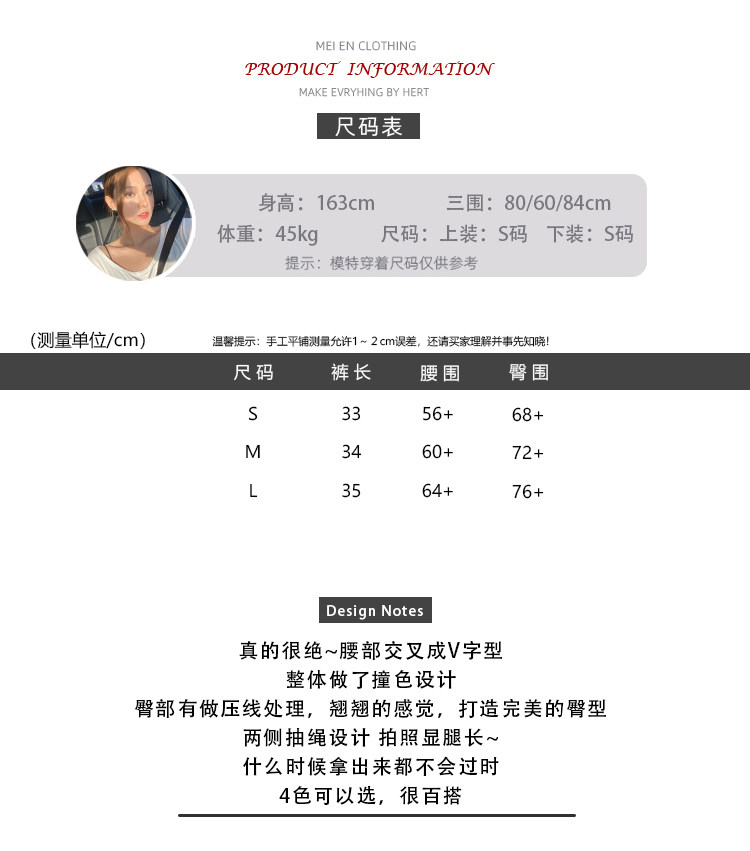 MEI EN CLOTHING
PRODUCT INFORMATION
MAKE EVRYHING BY HERT

尺码表

身高：163cm 三围：80/60/84cm
体重：45kg 尺码：上装：S码 下装：S码
提示：模特穿着尺码仅供参考

(测量单位/cm)
温馨提示：手工平铺测量允许1～2cm误差，还请买家理解并事先知晓！

| 尺码 | 裤长 | 腰围 | 臀围 |
|---|---|---|---|
| S | 33 | 56+ | 68+ |
| M | 34 | 60+ | 72+ |
| L | 35 | 64+ | 76+ |

Design Notes

真的很绝~腰部交叉成V字型
整体做了撞色设计
臀部有做压线处理，翘翘的感觉，打造完美的臀型
两侧抽绳设计 拍照显腿长~
什么时候拿出来都不会过时
4色可以选，很百搭